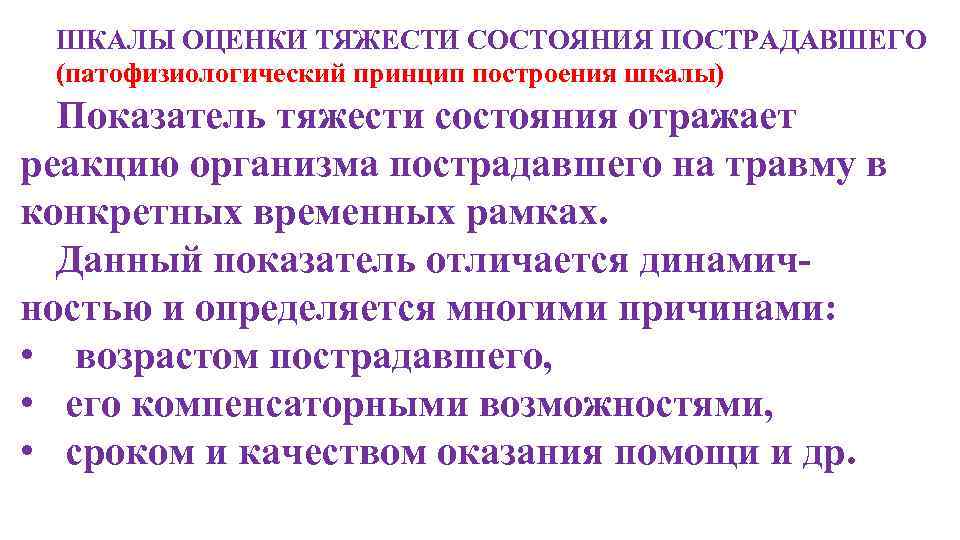 ШКАЛЫ ОЦЕНКИ ТЯЖЕСТИ СОСТОЯНИЯ ПОСТРАДАВШЕГО (патофизиологический принцип построения шкалы)

Показатель тяжести состояния отражает реакцию организма пострадавшего на травму в конкретных временных рамках.

Данный показатель отличается динамичностью и определяется многими причинами:

• возрастом пострадавшего,
• его компенсаторными возможностями,
• сроком и качеством оказания помощи и др.